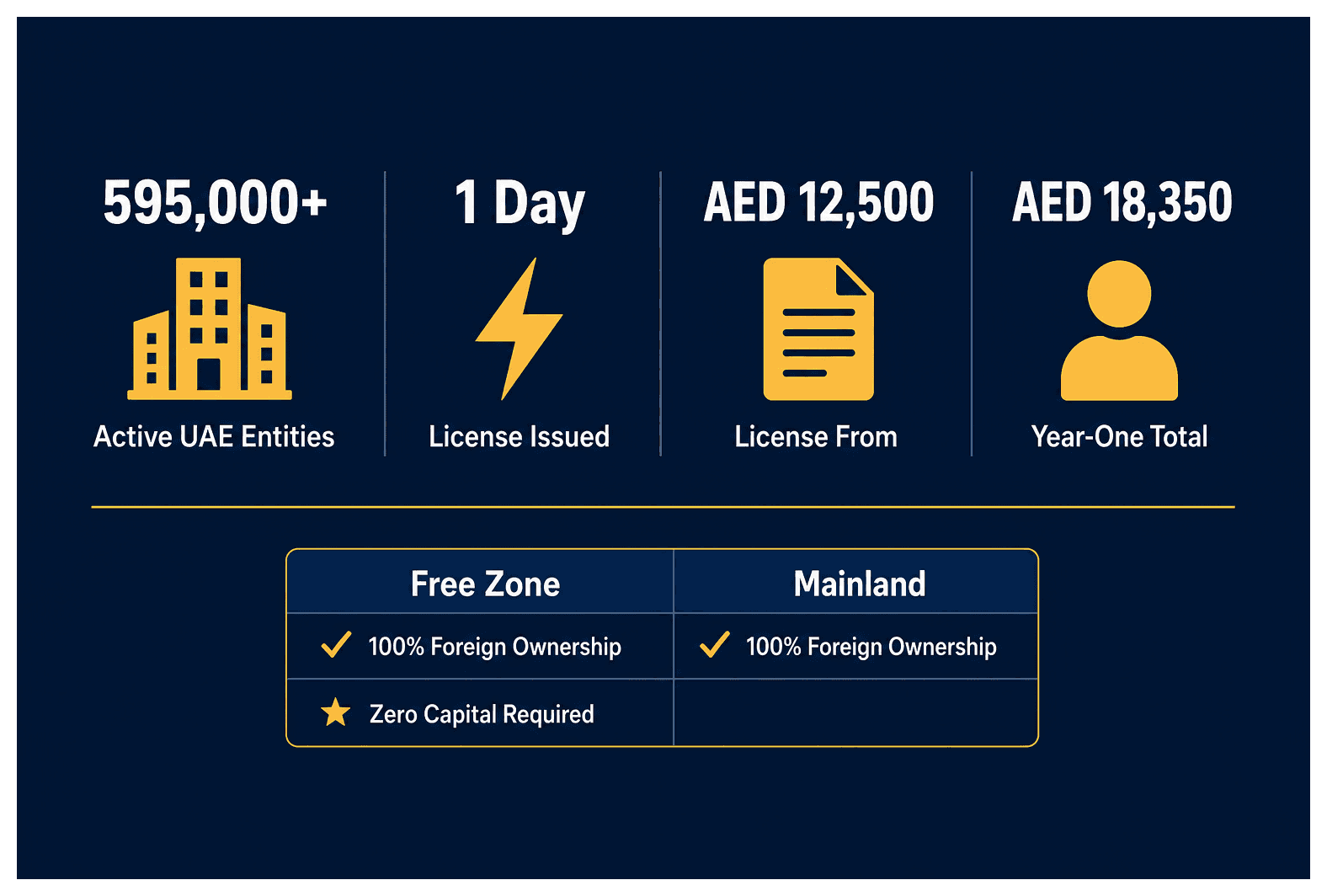 595,000+
Active UAE Entities

1 Day
License Issued

AED 12,500
License From

AED 18,350
Year-One Total

| Free Zone | Mainland |
|---|---|
| 100% Foreign Ownership | 100% Foreign Ownership |
| Zero Capital Required | |